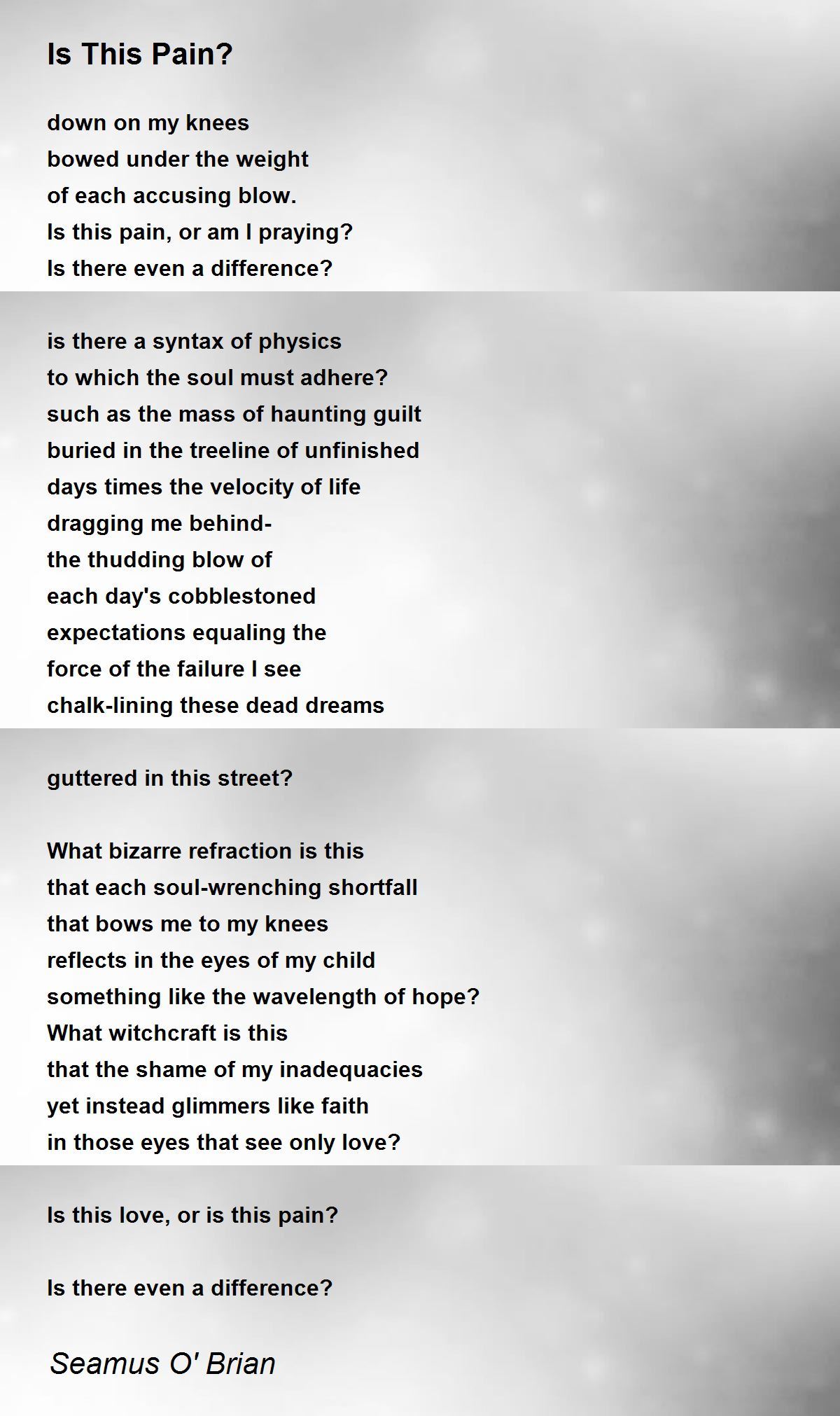 Is This Pain?

down on my knees
bowed under the weight
of each accusing blow.
Is this pain, or am I praying?
Is there even a difference?

is there a syntax of physics
to which the soul must adhere?
such as the mass of haunting guilt
buried in the treeline of unfinished
days times the velocity of life
dragging me behind-
the thudding blow of
each day's cobblestoned
expectations equaling the
force of the failure I see
chalk-lining these dead dreams

guttered in this street?

What bizarre refraction is this
that each soul-wrenching shortfall
that bows me to my knees
reflects in the eyes of my child
something like the wavelength of hope?
What witchcraft is this
that the shame of my inadequacies
yet instead glimmers like faith
in those eyes that see only love?

Is this love, or is this pain?

Is there even a difference?

Seamus O' Brian